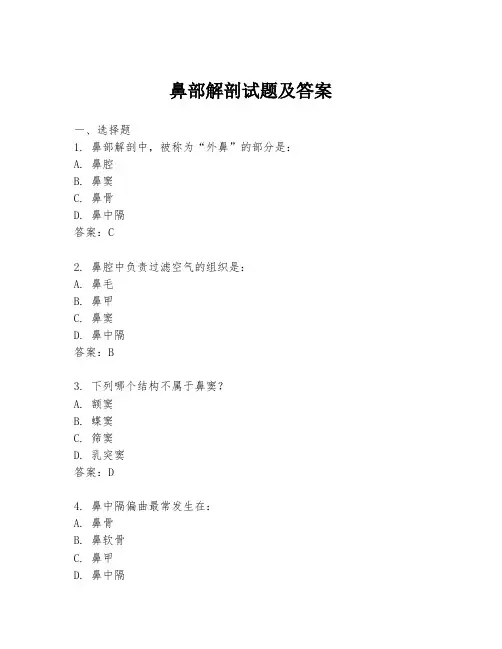 鼻部解剖试题及答案

一、选择题

1. 鼻部解剖中，被称为“外鼻”的部分是：
A. 鼻腔
B. 鼻窦
C. 鼻骨
D. 鼻中隔
答案：C

2. 鼻腔中负责过滤空气的组织是：
A. 鼻毛
B. 鼻甲
C. 鼻窦
D. 鼻中隔
答案：B

3. 下列哪个结构不属于鼻窦？
A. 额窦
B. 蝶窦
C. 筛窦
D. 乳突窦
答案：D

4. 鼻中隔偏曲最常发生在：
A. 鼻骨
B. 鼻软骨
C. 鼻甲
D. 鼻中隔